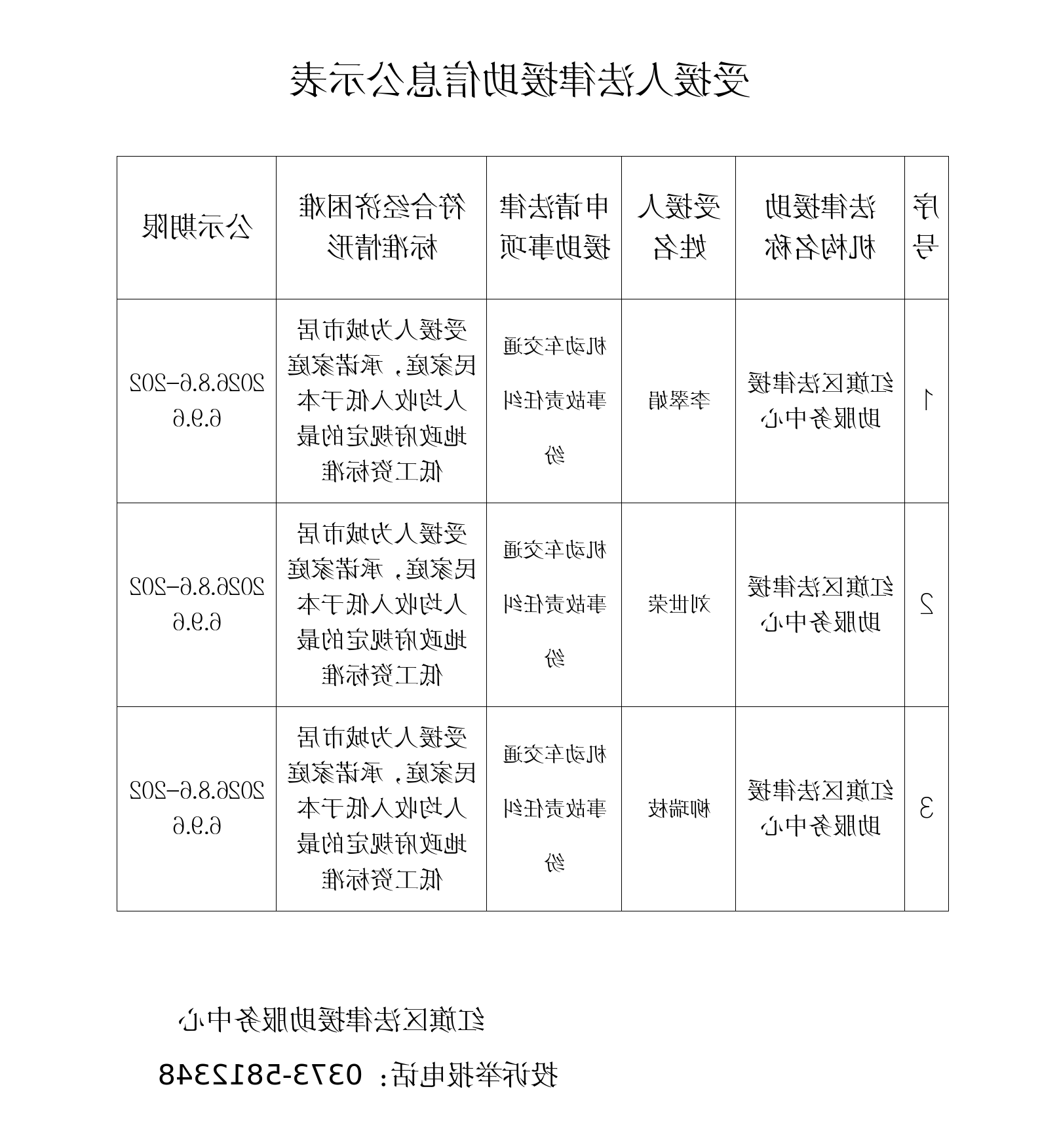 受援人法律援助信息公示表

| 序号 | 法律援助机构名称 | 受援人姓名 | 申请法律援助事项 | 符合经济困难标准情形 | 公示期限 |
|---|---|---|---|---|---|
| 1 | 红旗区法律援助服务中心 | 李翠娟 | 机动车交通事故责任纠纷 | 受援人为城市居民家庭，承诺家庭人均收入低于本地政府规定的最低工资标准 | 2026.8.6-2026.9.6 |
| 2 | 红旗区法律援助服务中心 | 刘世荣 | 机动车交通事故责任纠纷 | 受援人为城市居民家庭，承诺家庭人均收入低于本地政府规定的最低工资标准 | 2026.8.6-2026.9.6 |
| 3 | 红旗区法律援助服务中心 | 柳瑞枝 | 机动车交通事故责任纠纷 | 受援人为城市居民家庭，承诺家庭人均收入低于本地政府规定的最低工资标准 | 2026.8.6-2026.9.6 |

红旗区法律援助服务中心

投诉举报电话：0373-5812348